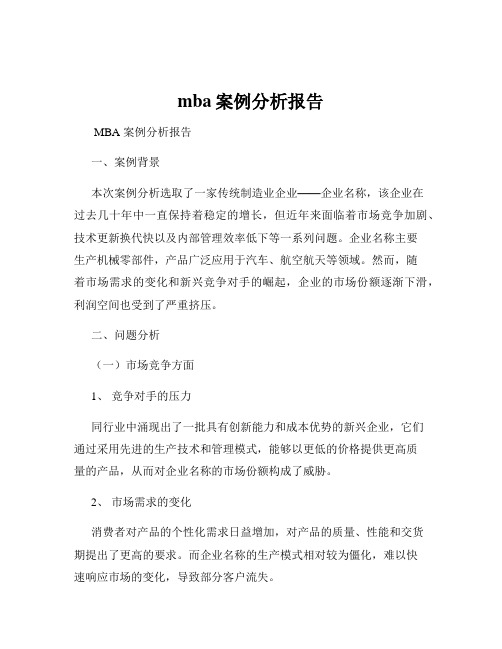 mba 案例分析报告

MBA 案例分析报告

一、案例背景

本次案例分析选取了一家传统制造业企业——企业名称，该企业在过去几十年中一直保持着稳定的增长，但近年来面临着市场竞争加剧、技术更新换代快以及内部管理效率低下等一系列问题。企业名称主要生产机械零部件，产品广泛应用于汽车、航空航天等领域。然而，随着市场需求的变化和新兴竞争对手的崛起，企业的市场份额逐渐下滑，利润空间也受到了严重挤压。

二、问题分析

（一）市场竞争方面

1、 竞争对手的压力

同行业中涌现出了一批具有创新能力和成本优势的新兴企业，它们通过采用先进的生产技术和管理模式，能够以更低的价格提供更高质量的产品，从而对企业名称的市场份额构成了威胁。

2、 市场需求的变化

消费者对产品的个性化需求日益增加，对产品的质量、性能和交货期提出了更高的要求。而企业名称的生产模式相对较为僵化，难以快速响应市场的变化，导致部分客户流失。